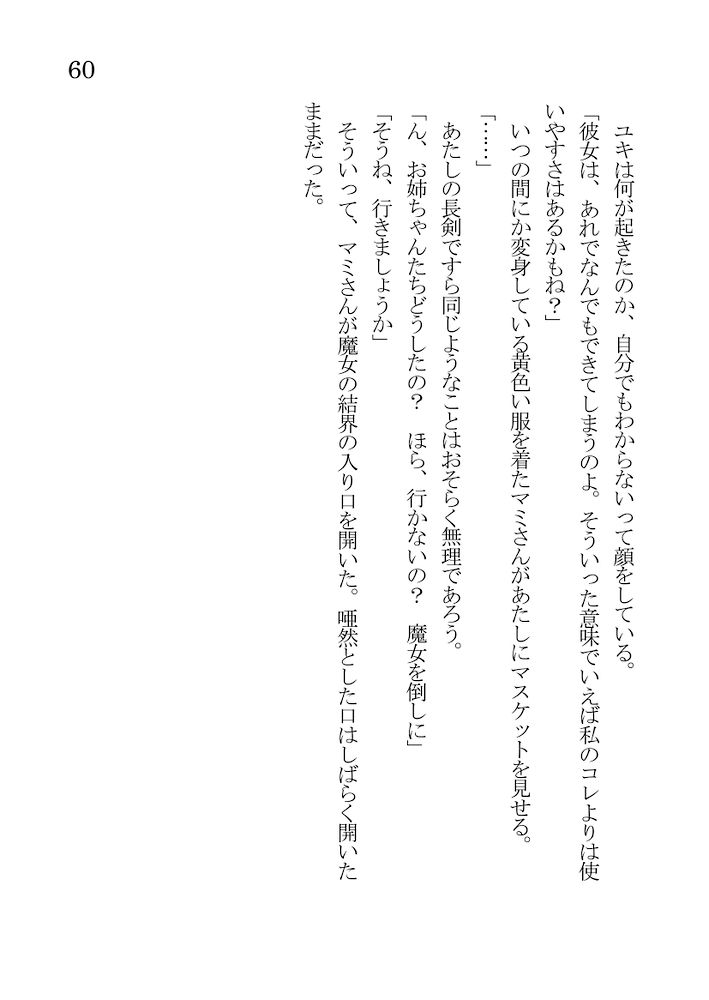 60

ユキは何が起きたのか、自分でもわからないって顔をしている。

「彼女は、あれでなんでもできてしまうのよ。そういった意味でいえば私のコレよりは使いやすさはあるかもね？」

いつの間にか変身している黄色い服を着たマミさんがあたしにマスケットを見せる。

「……」

あたしの長剣ですら同じようなことはおそらく無理であろう。

「ん、お姉ちゃんたちどうしたの？　ほら、行かないの？　魔女を倒しに」

「そうね、行きましょうか」

そういって、マミさんが魔女の結界の入り口を開いた。唖然とした口はしばらく開いたままだった。